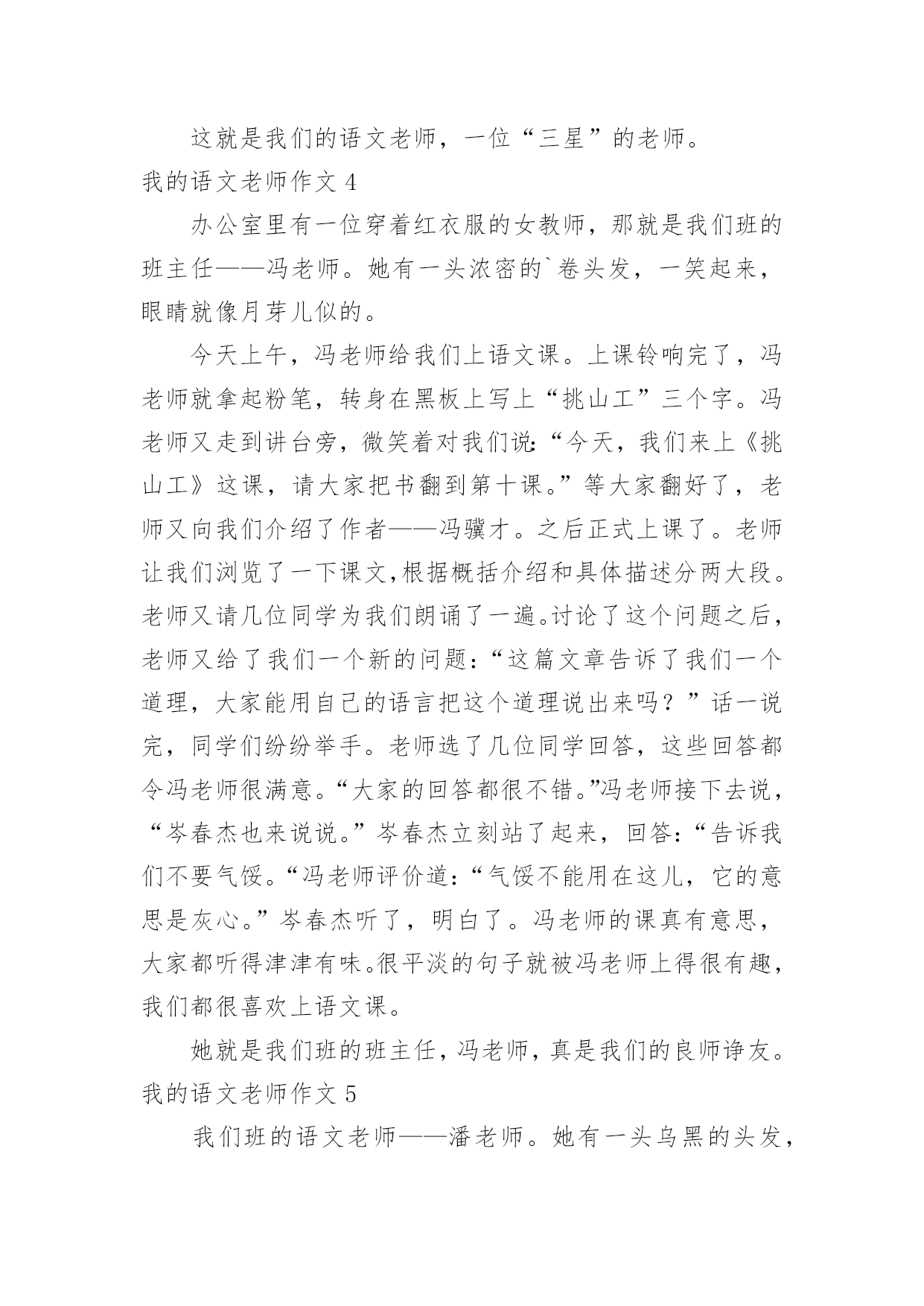 这就是我们的语文老师，一位“三星”的老师。

我的语文老师作文 4

办公室里有一位穿着红衣服的女教师，那就是我们班的班主任——冯老师。她有一头浓密的`卷头发，一笑起来，眼睛就像月芽儿似的。

今天上午，冯老师给我们上语文课。上课铃响完了，冯老师就拿起粉笔，转身在黑板上写上“挑山工”三个字。冯老师又走到讲台旁，微笑着对我们说:“今天，我们来上《挑山工》这课，请大家把书翻到第十课。”等大家翻好了，老师又向我们介绍了作者——冯骥才。之后正式上课了。老师让我们浏览了一下课文,根据概括介绍和具体描述分两大段。老师又请几位同学为我们朗诵了一遍。讨论了这个问题之后，老师又给了我们一个新的问题:“这篇文章告诉了我们一个道理，大家能用自己的语言把这个道理说出来吗？”话一说完，同学们纷纷举手。老师选了几位同学回答，这些回答都令冯老师很满意。“大家的回答都很不错。”冯老师接下去说，“岑春杰也来说说。”岑春杰立刻站了起来，回答:“告诉我们不要气馁。“冯老师评价道:“气馁不能用在这儿，它的意思是灰心。”岑春杰听了，明白了。冯老师的课真有意思，大家都听得津津有味。很平淡的句子就被冯老师上得很有趣，我们都很喜欢上语文课。

她就是我们班的班主任，冯老师，真是我们的良师诤友。

我的语文老师作文 5

我们班的语文老师——潘老师。她有一头乌黑的头发，